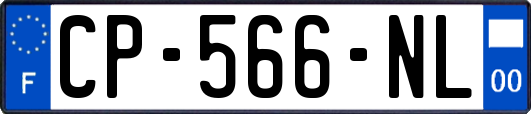 F
CP-566-NL
00